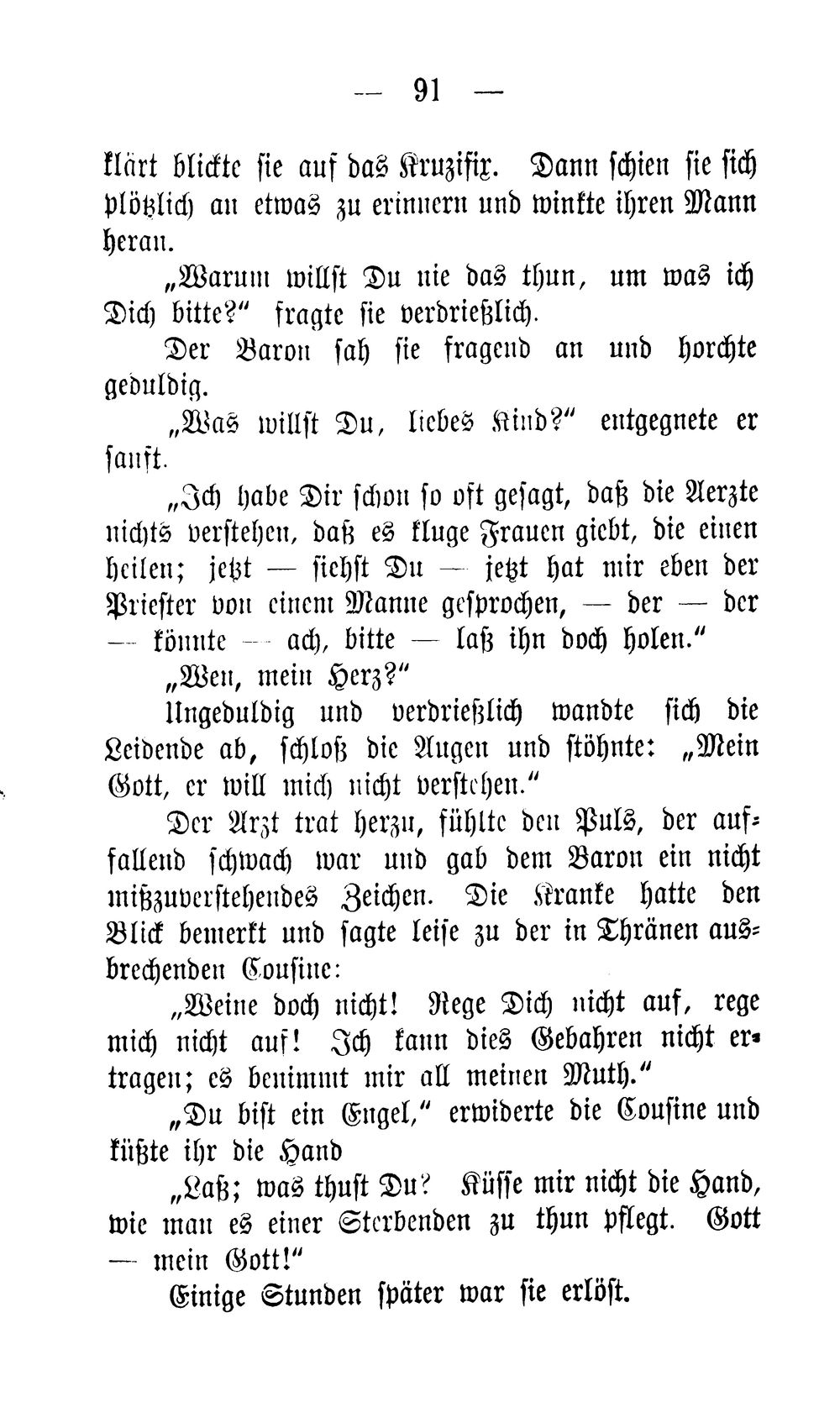 — 91 —

klärt blickte sie auf das Kruzifix. Dann schien sie sich plötzlich an etwas zu erinnern und winkte ihren Mann heran.

„Warum willst Du nie das thun, um was ich Dich bitte?“ fragte sie verdrießlich.

Der Baron sah sie fragend an und horchte geduldig.

„Was willst Du, liebes Kind?“ entgegnete er sanft.

„Ich habe Dir schon so oft gesagt, daß die Aerzte nichts verstehen, daß es kluge Frauen giebt, die einen heilen; jetzt — siehst Du — jetzt hat mir eben der Priester von einem Manne gesprochen, — der — der — könnte — ach, bitte — laß ihn doch holen.“

„Wen, mein Herz?“

Ungeduldig und verdrießlich wandte sich die Leidende ab, schloß die Augen und stöhnte: „Mein Gott, er will mich nicht verstehen.“

Der Arzt trat herzu, fühlte den Puls, der auffallend schwach war und gab dem Baron ein nicht mißzuverstehendes Zeichen. Die Kranke hatte den Blick bemerkt und sagte leise zu der in Thränen ausbrechenden Cousine:

„Weine doch nicht! Rege Dich nicht auf, rege mich nicht auf! Ich kann dies Gebahren nicht ertragen; es benimmt mir all meinen Muth.“

„Du bist ein Engel,“ erwiderte die Cousine und küßte ihr die Hand

„Laß; was thust Du? Küsse mir nicht die Hand, wie man es einer Sterbenden zu thun pflegt. Gott — mein Gott!“

Einige Stunden später war sie erlöst.